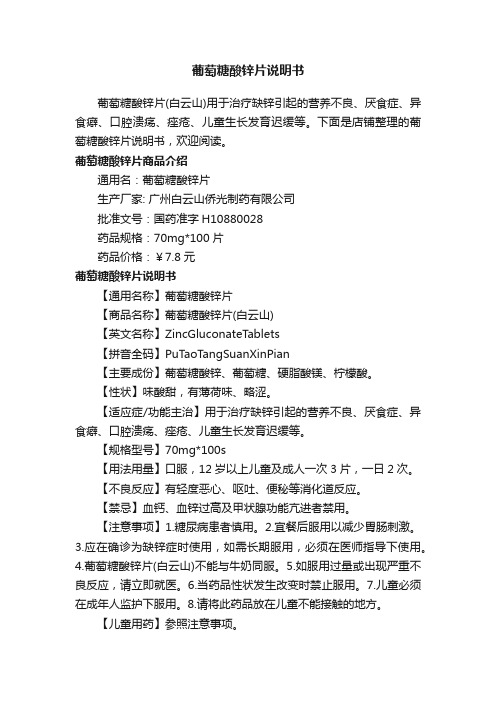 葡萄糖酸锌片说明书

葡萄糖酸锌片(白云山)用于治疗缺锌引起的营养不良、厌食症、异食癖、口腔溃疡、痤疮、儿童生长发育迟缓等。下面是店铺整理的葡萄糖酸锌片说明书，欢迎阅读。

葡萄糖酸锌片商品介绍

通用名：葡萄糖酸锌片

生产厂家: 广州白云山侨光制药有限公司

批准文号：国药准字 H10880028

药品规格：70mg*100 片

药品价格：￥7.8 元

葡萄糖酸锌片说明书

【通用名称】葡萄糖酸锌片

【商品名称】葡萄糖酸锌片(白云山)

【英文名称】ZincGluconateTablets

【拼音全码】PuTaoTangSuanXinPian

【主要成份】葡萄糖酸锌、葡萄糖、硬脂酸镁、柠檬酸。

【性状】味酸甜，有薄荷味、略涩。

【适应症/功能主治】用于治疗缺锌引起的营养不良、厌食症、异食癖、口腔溃疡、痤疮、儿童生长发育迟缓等。

【规格型号】70mg*100s

【用法用量】口服，12 岁以上儿童及成人一次 3 片，一日 2 次。

【不良反应】有轻度恶心、呕吐、便秘等消化道反应。

【禁忌】血钙、血锌过高及甲状腺功能亢进者禁用。

【注意事项】1.糖尿病患者慎用。2.宜餐后服用以减少胃肠刺激。3.应在确诊为缺锌症时使用，如需长期服用，必须在医师指导下使用。4.葡萄糖酸锌片(白云山)不能与牛奶同服。5.如服用过量或出现严重不良反应，请立即就医。6.当药品性状发生改变时禁止服用。7.儿童必须在成年人监护下服用。8.请将此药品放在儿童不能接触的地方。

【儿童用药】参照注意事项。